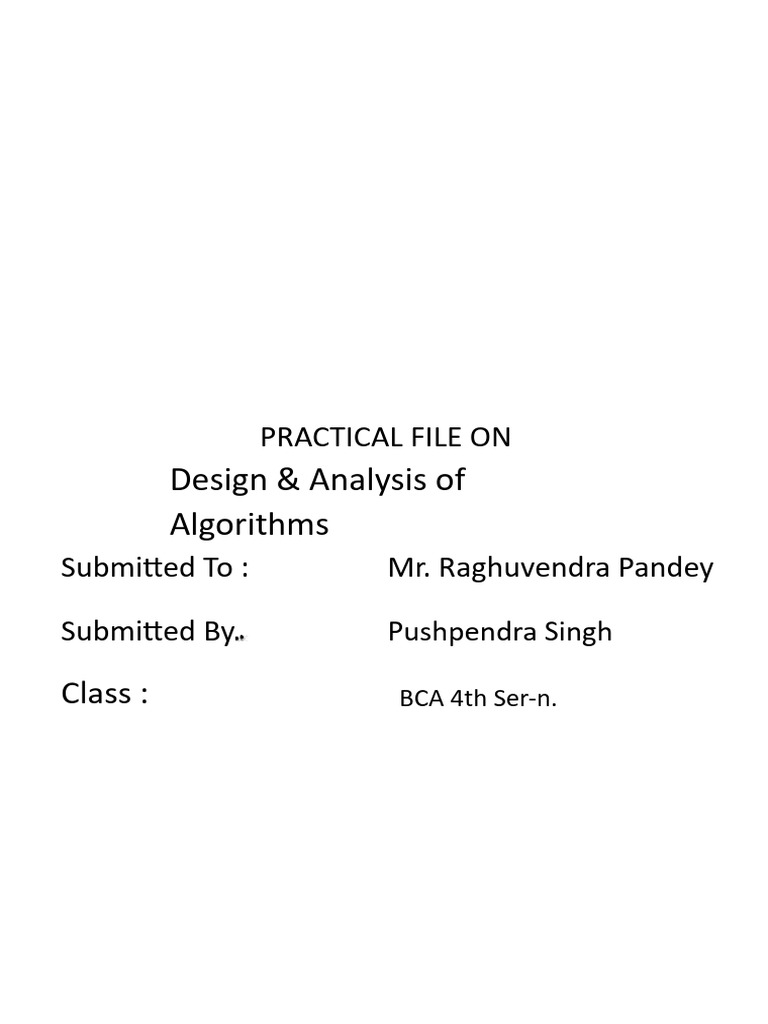 PRACTICAL FILE ON

Design & Analysis of Algorithms

Submitted To : Mr. Raghuvendra Pandey

Submitted By.. Pushpendra Singh

Class : BCA 4th Ser-n.